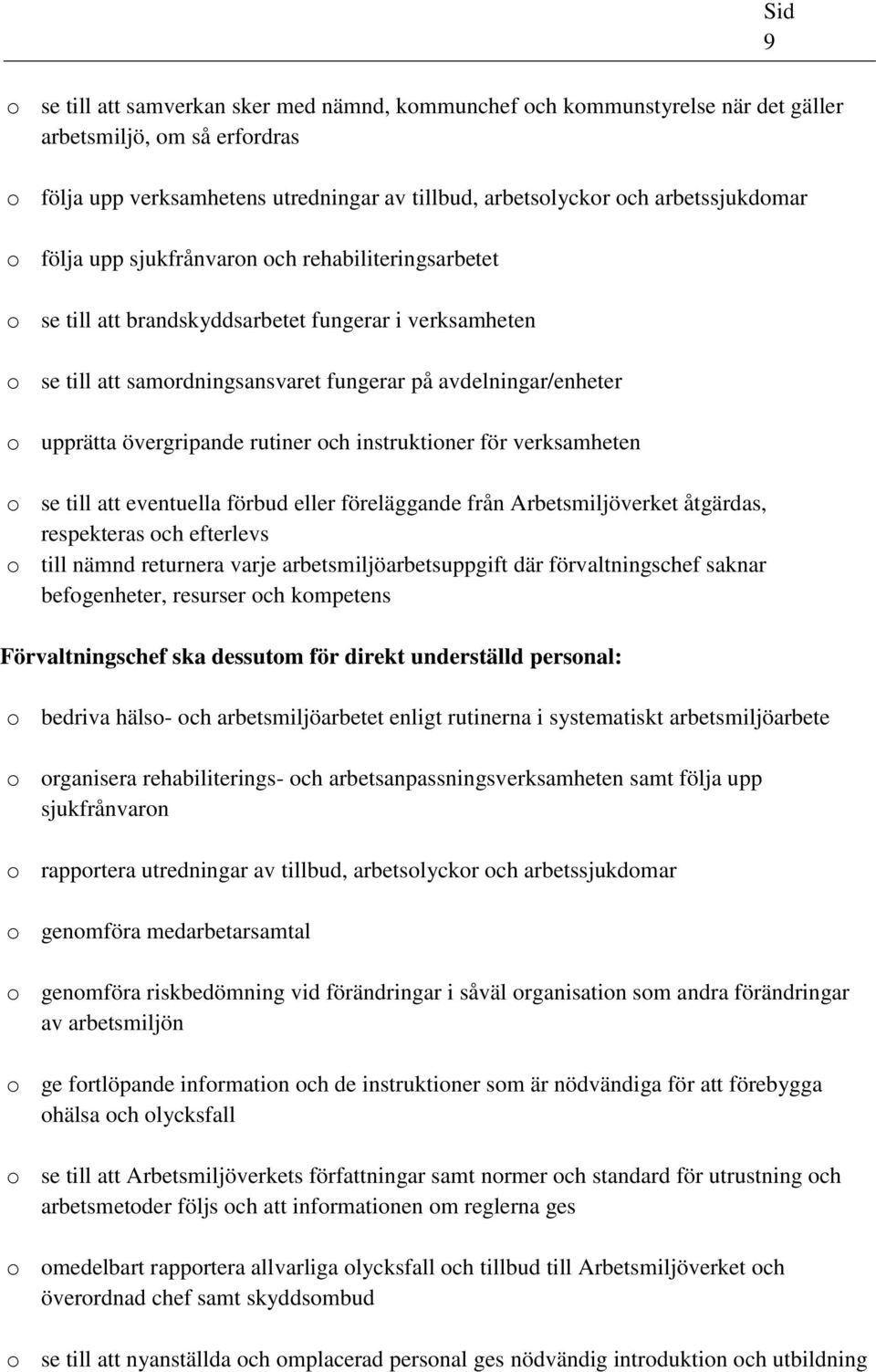 Sid 9

o se till att samverkan sker med nämnd, kommunchef och kommunstyrelse när det gäller arbetsmiljö, om så erfordras

o följa upp verksamhetens utredningar av tillbud, arbetsolyckor och arbetssjukdomar

o följa upp sjukfrånvaron och rehabiliteringsarbetet

o se till att brandskyddsarbetet fungerar i verksamheten

o se till att samordningsansvaret fungerar på avdelningar/enheter

o upprätta övergripande rutiner och instruktioner för verksamheten

o se till att eventuella förbud eller föreläggande från Arbetsmiljöverket åtgärdas, respekteras och efterlevs

o till nämnd returnera varje arbetsmiljöarbetsuppgift där förvaltningschef saknar befogenheter, resurser och kompetens

Förvaltningschef ska dessutom för direkt underställd personal:

o bedriva hälso- och arbetsmiljöarbetet enligt rutinerna i systematiskt arbetsmiljöarbete

o organisera rehabiliterings- och arbetsanpassningsverksamheten samt följa upp sjukfrånvaron

o rapportera utredningar av tillbud, arbetsolyckor och arbetssjukdomar

o genomföra medarbetarsamtal

o genomföra riskbedömning vid förändringar i såväl organisation som andra förändringar av arbetsmiljön

o ge fortlöpande information och de instruktioner som är nödvändiga för att förebygga ohälsa och olycksfall

o se till att Arbetsmiljöverkets författningar samt normer och standard för utrustning och arbetsmetoder följs och att informationen om reglerna ges

o omedelbart rapportera allvarliga olycksfall och tillbud till Arbetsmiljöverket och överordnad chef samt skyddsombud

o se till att nyanställda och omplacerad personal ges nödvändig introduktion och utbildning